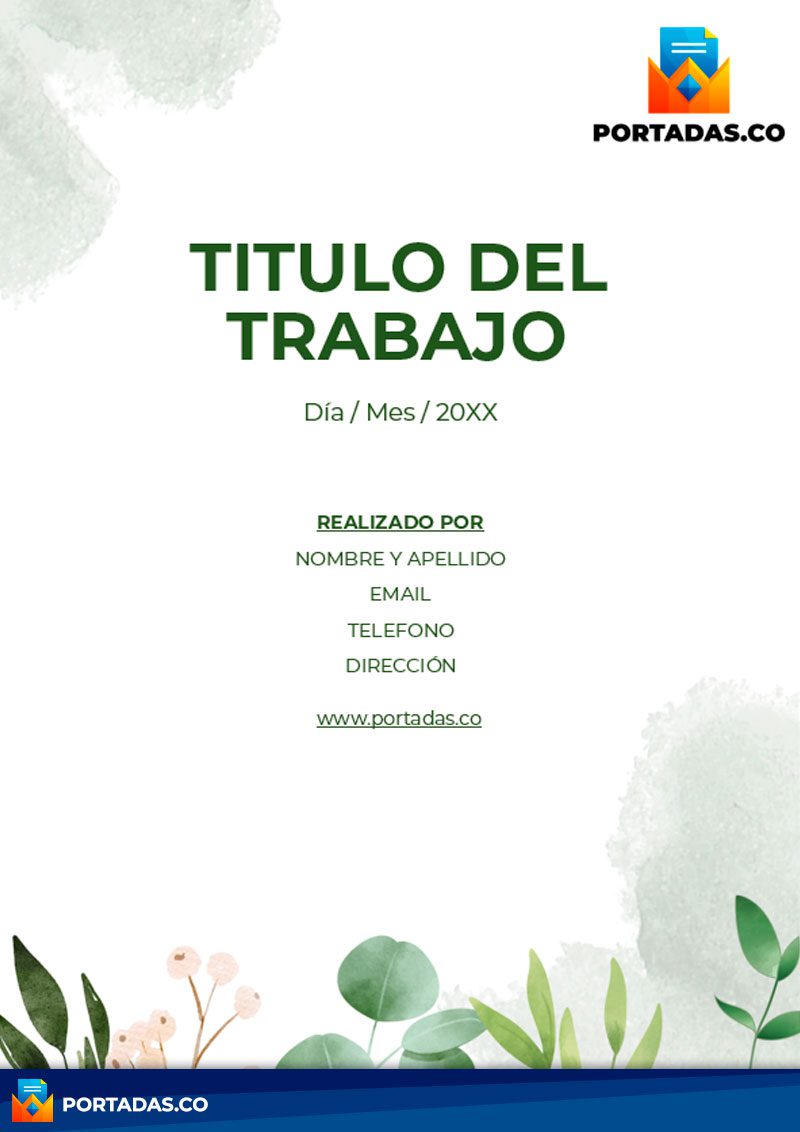 PORTADAS.CO

TITULO DEL TRABAJO

Día / Mes / 20XX

REALIZADO POR
NOMBRE Y APELLIDO
EMAIL
TELEFONO
DIRECCIÓN

www.portadas.co

PORTADAS.CO